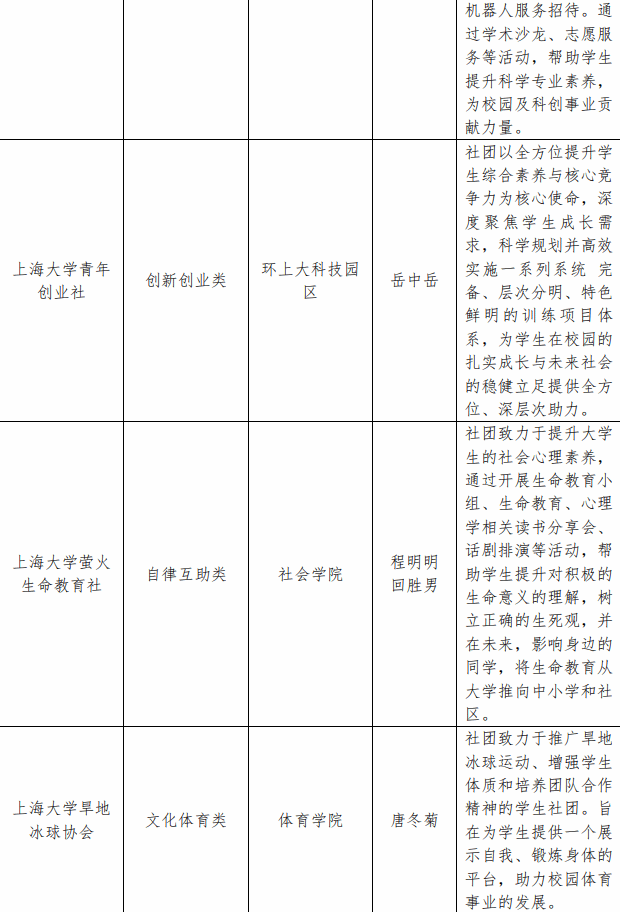 |  |  |  |  | 机器人服务招待。通过学术沙龙、志愿服务等活动，帮助学生提升科学专业素养，为校园及科创事业贡献力量。 |
|---|---|---|---|---|
| 上海大学青年创业社 | 创新创业类 | 环上大科技园区 | 岳中岳 | 社团以全方位提升学生综合素养与核心竞争力为核心使命，深度聚焦学生成长需求，科学规划并高效实施一系列系统 完备、层次分明、特色鲜明的训练项目体系，为学生在校园的扎实成长与未来社会的稳健立足提供全方位、深层次助力。 |
| 上海大学萤火生命教育社 | 自律互助类 | 社会学院 | 程明明 回胜男 | 社团致力于提升大学生的社会心理素养，通过开展生命教育小组、生命教育、心理学相关读书分享会、话剧排演等活动，帮助学生提升对积极的生命意义的理解，树立正确的生死观，并在未来，影响身边的同学，将生命教育从大学推向中小学和社区。 |
| 上海大学旱地冰球协会 | 文化体育类 | 体育学院 | 唐冬菊 | 社团致力于推广旱地冰球运动、增强学生体质和培养团队合作精神的学生社团。旨在为学生提供一个展示自我、锻炼身体的平台，助力校园体育事业的发展。 |